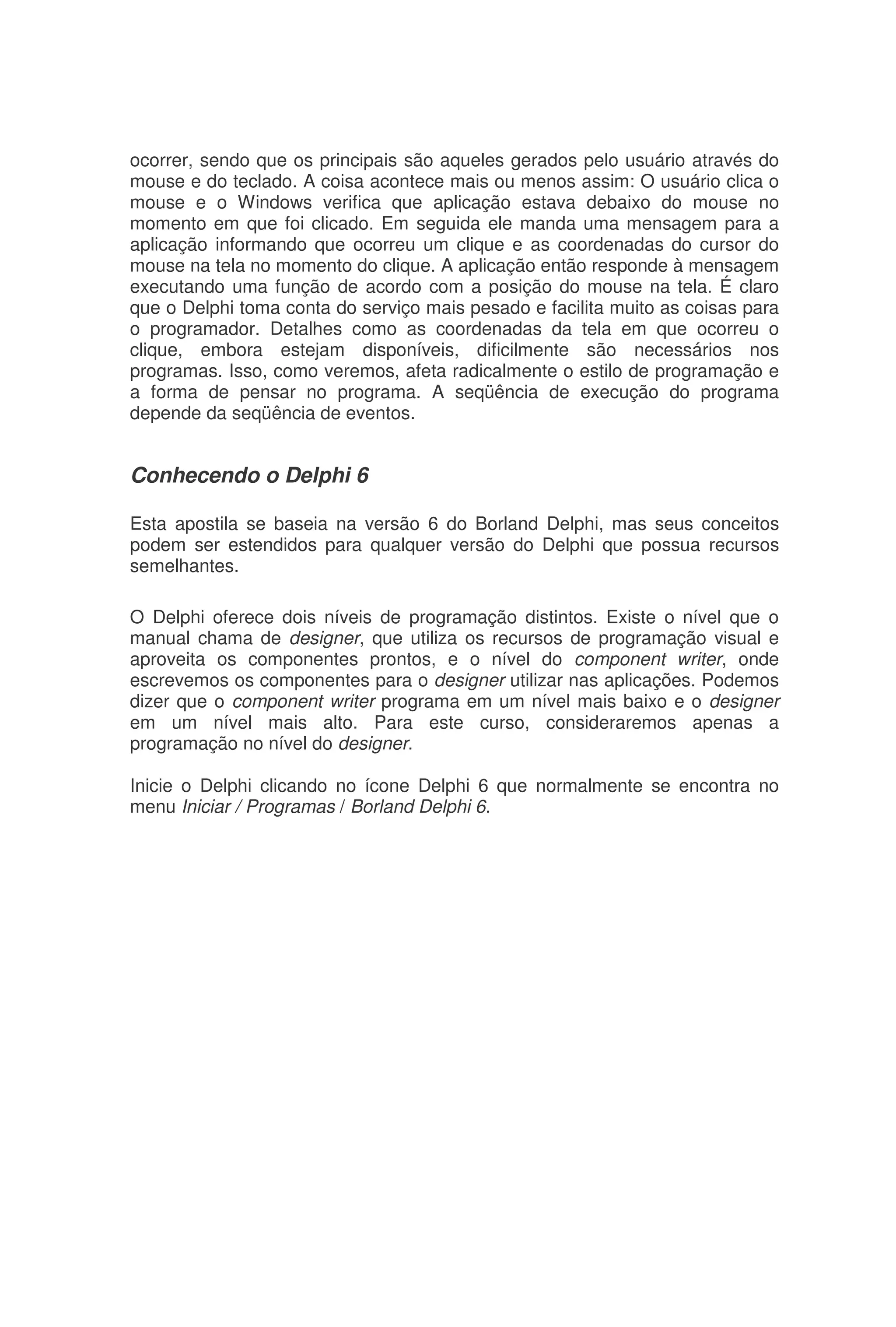 ocorrer, sendo que os principais são aqueles gerados pelo usuário através do mouse e do teclado. A coisa acontece mais ou menos assim: O usuário clica o mouse e o Windows verifica que aplicação estava debaixo do mouse no momento em que foi clicado. Em seguida ele manda uma mensagem para a aplicação informando que ocorreu um clique e as coordenadas do cursor do mouse na tela no momento do clique. A aplicação então responde à mensagem executando uma função de acordo com a posição do mouse na tela. É claro que o Delphi toma conta do serviço mais pesado e facilita muito as coisas para o programador. Detalhes como as coordenadas da tela em que ocorreu o clique, embora estejam disponíveis, dificilmente são necessários nos programas. Isso, como veremos, afeta radicalmente o estilo de programação e a forma de pensar no programa. A seqüência de execução do programa depende da seqüência de eventos.

Conhecendo o Delphi 6

Esta apostila se baseia na versão 6 do Borland Delphi, mas seus conceitos podem ser estendidos para qualquer versão do Delphi que possua recursos semelhantes.

O Delphi oferece dois níveis de programação distintos. Existe o nível que o manual chama de designer, que utiliza os recursos de programação visual e aproveita os componentes prontos, e o nível do component writer, onde escrevemos os componentes para o designer utilizar nas aplicações. Podemos dizer que o component writer programa em um nível mais baixo e o designer em um nível mais alto. Para este curso, consideraremos apenas a programação no nível do designer.

Inicie o Delphi clicando no ícone Delphi 6 que normalmente se encontra no menu Iniciar / Programas / Borland Delphi 6.